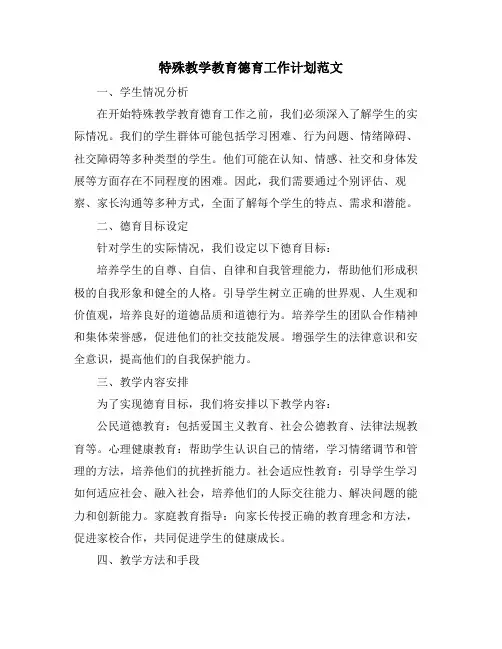 特殊教学教育德育工作计划范文

一、学生情况分析

在开始特殊教学教育德育工作之前，我们必须深入了解学生的实际情况。我们的学生群体可能包括学习困难、行为问题、情绪障碍、社交障碍等多种类型的学生。他们可能在认知、情感、社交和身体发展等方面存在不同程度的困难。因此，我们需要通过个别评估、观察、家长沟通等多种方式，全面了解每个学生的特点、需求和潜能。

二、德育目标设定

针对学生的实际情况，我们设定以下德育目标：

培养学生的自尊、自信、自律和自我管理能力，帮助他们形成积极的自我形象和健全的人格。引导学生树立正确的世界观、人生观和价值观，培养良好的道德品质和道德行为。培养学生的团队合作精神和集体荣誉感，促进他们的社交技能发展。增强学生的法律意识和安全意识，提高他们的自我保护能力。

三、教学内容安排

为了实现德育目标，我们将安排以下教学内容：

公民道德教育：包括爱国主义教育、社会公德教育、法律法规教育等。心理健康教育：帮助学生认识自己的情绪，学习情绪调节和管理的方法，培养他们的抗挫折能力。社会适应性教育：引导学生学习如何适应社会、融入社会，培养他们的人际交往能力、解决问题的能力和创新能力。家庭教育指导：向家长传授正确的教育理念和方法，促进家校合作，共同促进学生的健康成长。

四、教学方法和手段